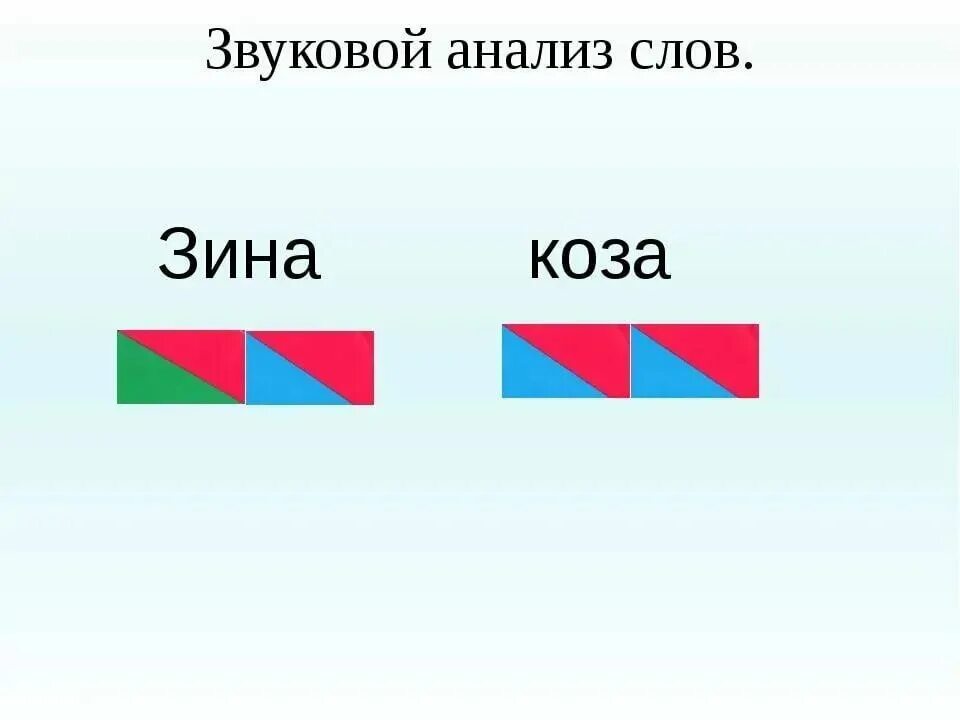 Звуковой анализ слов.

Зина

коза